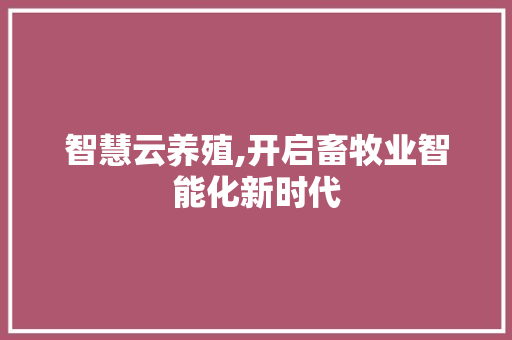 智慧云养殖,开启畜牧业智能化新时代